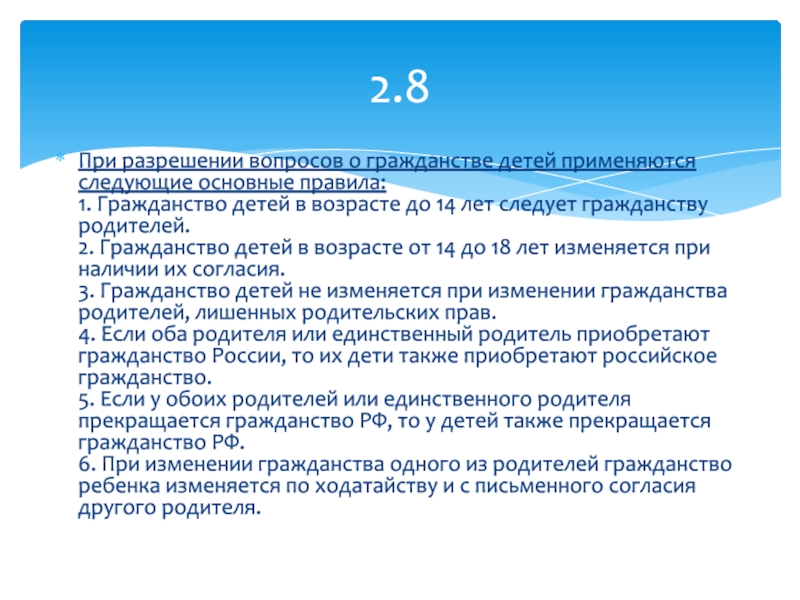 2.8

При разрешении вопросов о гражданстве детей применяются следующие основные правила:
1. Гражданство детей в возрасте до 14 лет следует гражданству родителей.
2. Гражданство детей в возрасте от 14 до 18 лет изменяется при наличии их согласия.
3. Гражданство детей не изменяется при изменении гражданства родителей, лишенных родительских прав.
4. Если оба родителя или единственный родитель приобретают гражданство России, то их дети также приобретают российское гражданство.
5. Если у обоих родителей или единственного родителя прекращается гражданство РФ, то у детей также прекращается гражданство РФ.
6. При изменении гражданства одного из родителей гражданство ребенка изменяется по ходатайству и с письменного согласия другого родителя.